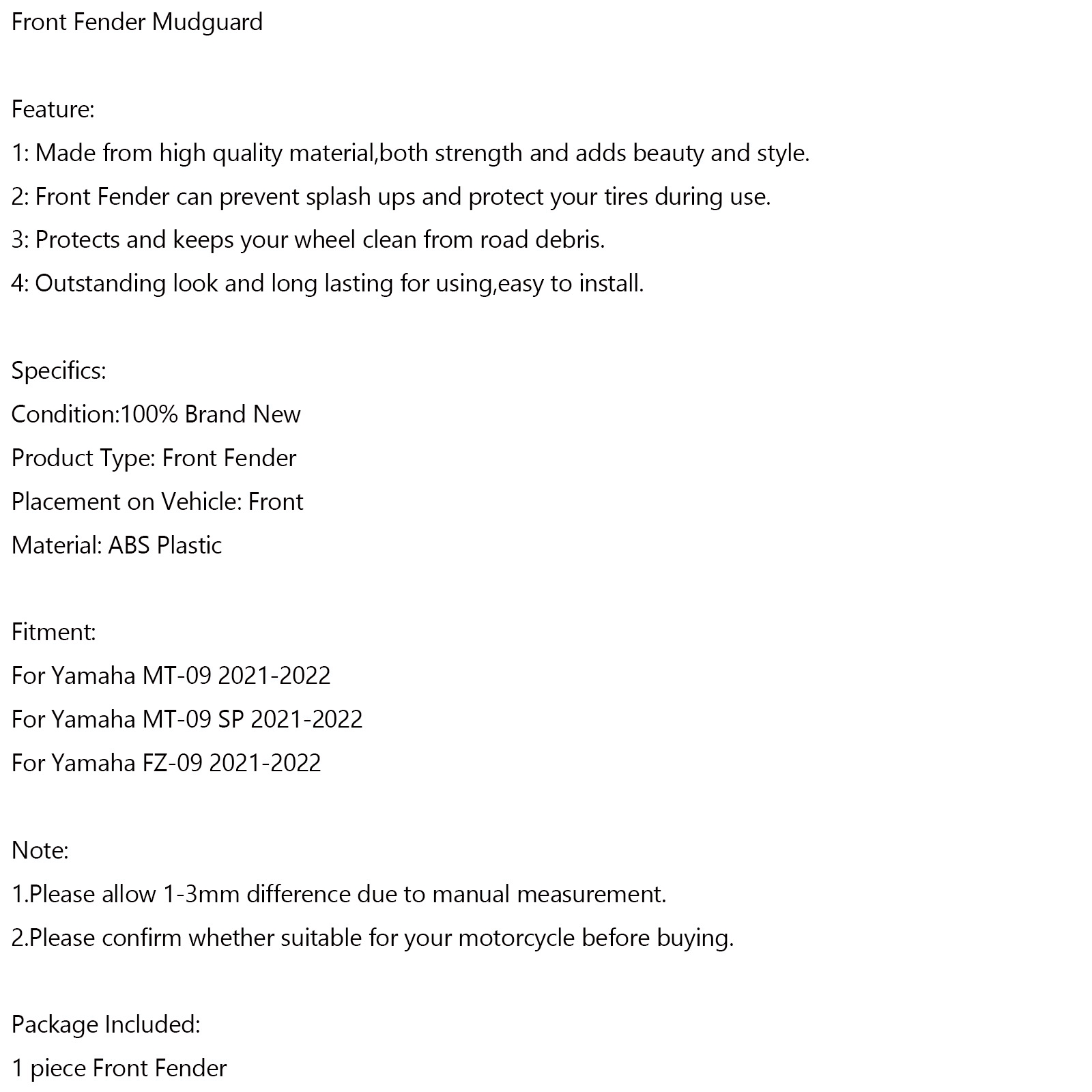 Front Fender Mudguard

Feature:
1: Made from high quality material,both strength and adds beauty and style.
2: Front Fender can prevent splash ups and protect your tires during use.
3: Protects and keeps your wheel clean from road debris.
4: Outstanding look and long lasting for using,easy to install.

Specifics:
Condition:100% Brand New
Product Type: Front Fender
Placement on Vehicle: Front
Material: ABS Plastic

Fitment:
For Yamaha MT-09 2021-2022
For Yamaha MT-09 SP 2021-2022
For Yamaha FZ-09 2021-2022

Note:
1.Please allow 1-3mm difference due to manual measurement.
2.Please confirm whether suitable for your motorcycle before buying.

Package Included:
1 piece Front Fender